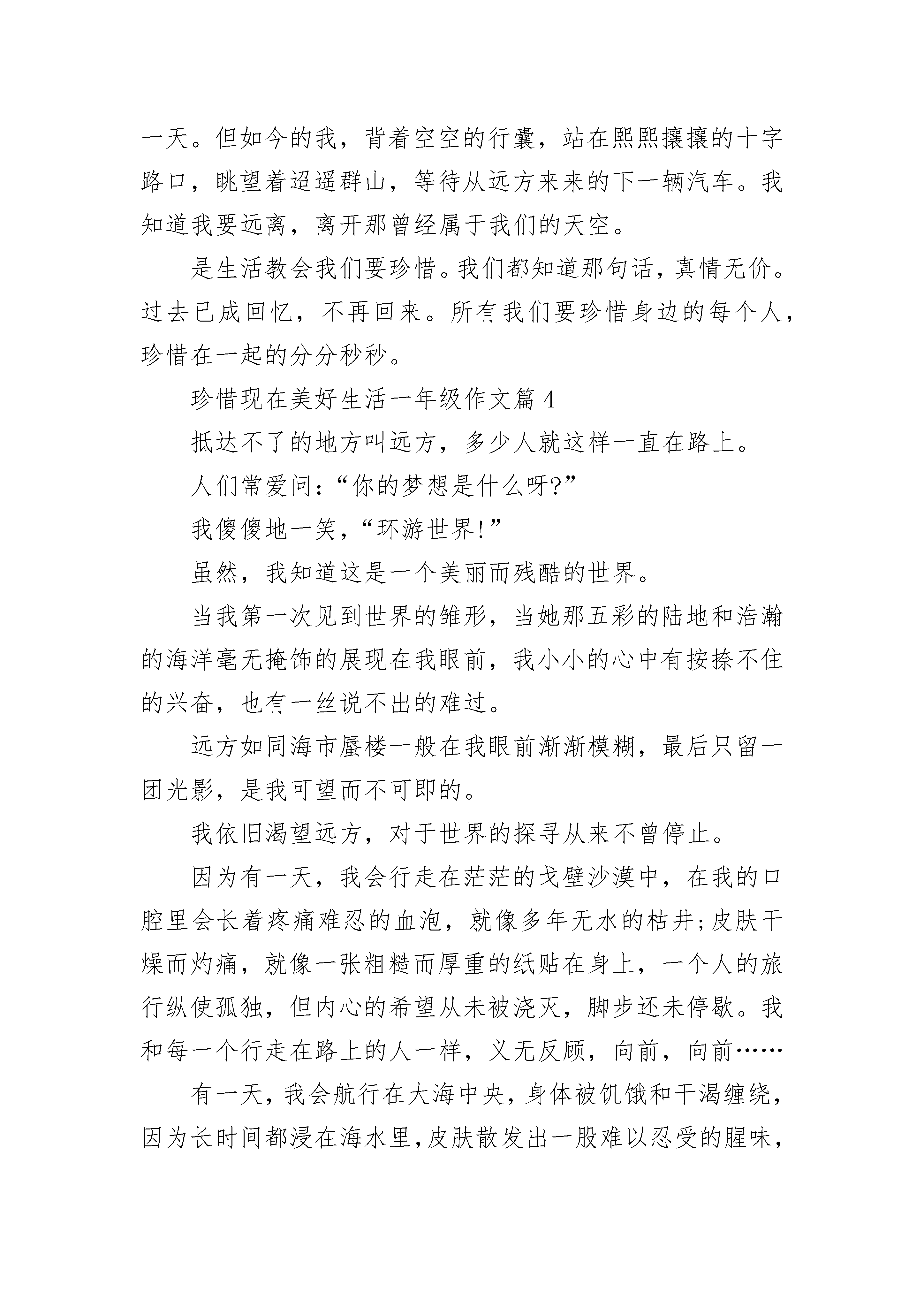 一天。但如今的我，背着空空的行囊，站在熙熙攘攘的十字路口，眺望着迢遥群山，等待从远方来来的下一辆汽车。我知道我要远离，离开那曾经属于我们的天空。

是生活教会我们要珍惜。我们都知道那句话，真情无价。过去已成回忆，不再回来。所有我们要珍惜身边的每个人，珍惜在一起的分分秒秒。

珍惜现在美好生活一年级作文篇 4

抵达不了的地方叫远方，多少人就这样一直在路上。

人们常爱问：“你的梦想是什么呀?”

我傻傻地一笑，“环游世界!”

虽然，我知道这是一个美丽而残酷的世界。

当我第一次见到世界的雏形，当她那五彩的陆地和浩瀚的海洋毫无掩饰的展现在我眼前，我小小的心中有按捺不住的兴奋，也有一丝说不出的难过。

远方如同海市蜃楼一般在我眼前渐渐模糊，最后只留一团光影，是我可望而不可即的。

我依旧渴望远方，对于世界的探寻从来不曾停止。

因为有一天，我会行走在茫茫的戈壁沙漠中，在我的口腔里会长着疼痛难忍的血泡，就像多年无水的枯井;皮肤干燥而灼痛，就像一张粗糙而厚重的纸贴在身上，一个人的旅行纵使孤独，但内心的希望从未被浇灭，脚步还未停歇。我和每一个行走在路上的人一样，义无反顾，向前，向前……

有一天，我会航行在大海中央，身体被饥饿和干渴缠绕，因为长时间都浸在海水里，皮肤散发出一股难以忍受的腥味，